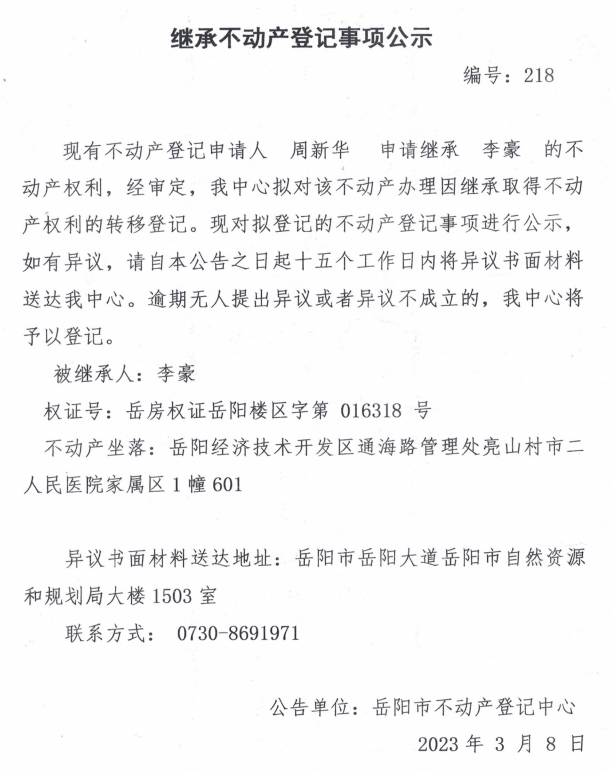 继承不动产登记事项公示

编号：218

现有不动产登记申请人 周新华 申请继承 李豪 的不动产权利，经审定，我中心拟对该不动产办理因继承取得不动产权利的转移登记。现对拟登记的不动产登记事项进行公示，如有异议，请自本公告之日起十五个工作日内将异议书面材料送达我中心。逾期无人提出异议或者异议不成立的，我中心将予以登记。

被继承人：李豪

权证号：岳房权证岳阳楼区字第 016318 号

不动产坐落：岳阳经济技术开发区通海路管理处亮山村市二人民医院家属区 1 幢 601

异议书面材料送达地址：岳阳市岳阳大道岳阳市自然资源和规划局大楼 1503 室

联系方式： 0730-8691971

公告单位：岳阳市不动产登记中心

2023 年 3 月 8 日